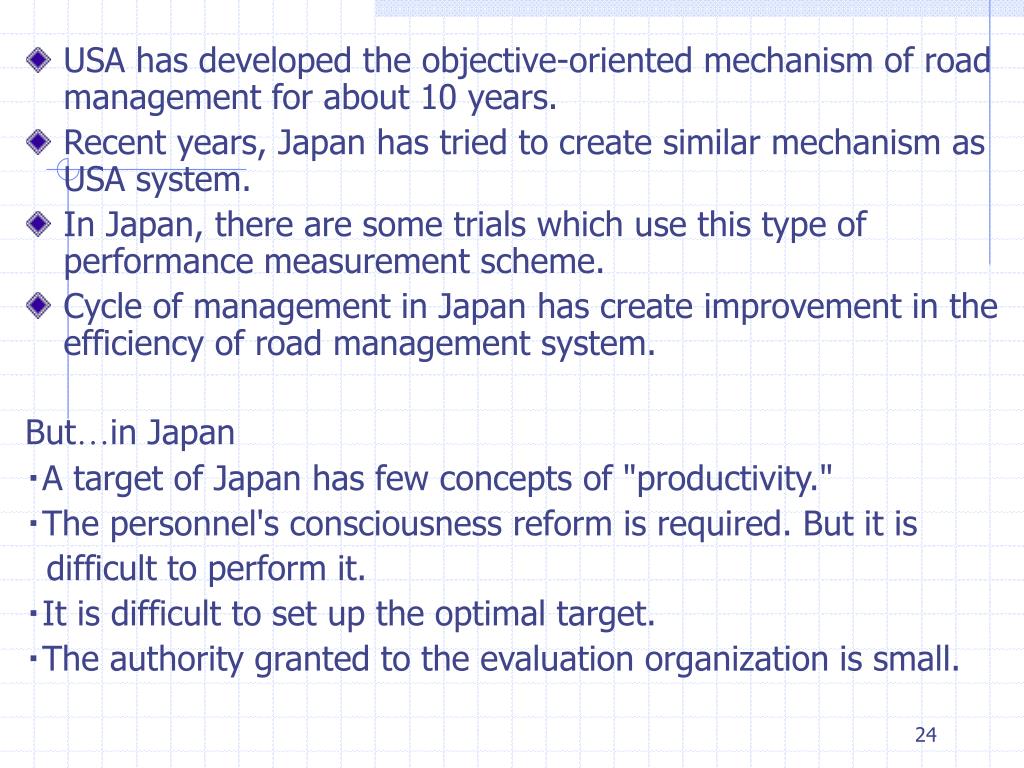 USA has developed the objective-oriented mechanism of road management for about 10 years.

Recent years, Japan has tried to create similar mechanism as USA system.

In Japan, there are some trials which use this type of performance measurement scheme.

Cycle of management in Japan has create improvement in the efficiency of road management system.

But…in Japan

・A target of Japan has few concepts of "productivity."

・The personnel's consciousness reform is required. But it is difficult to perform it.

・It is difficult to set up the optimal target.

・The authority granted to the evaluation organization is small.

24